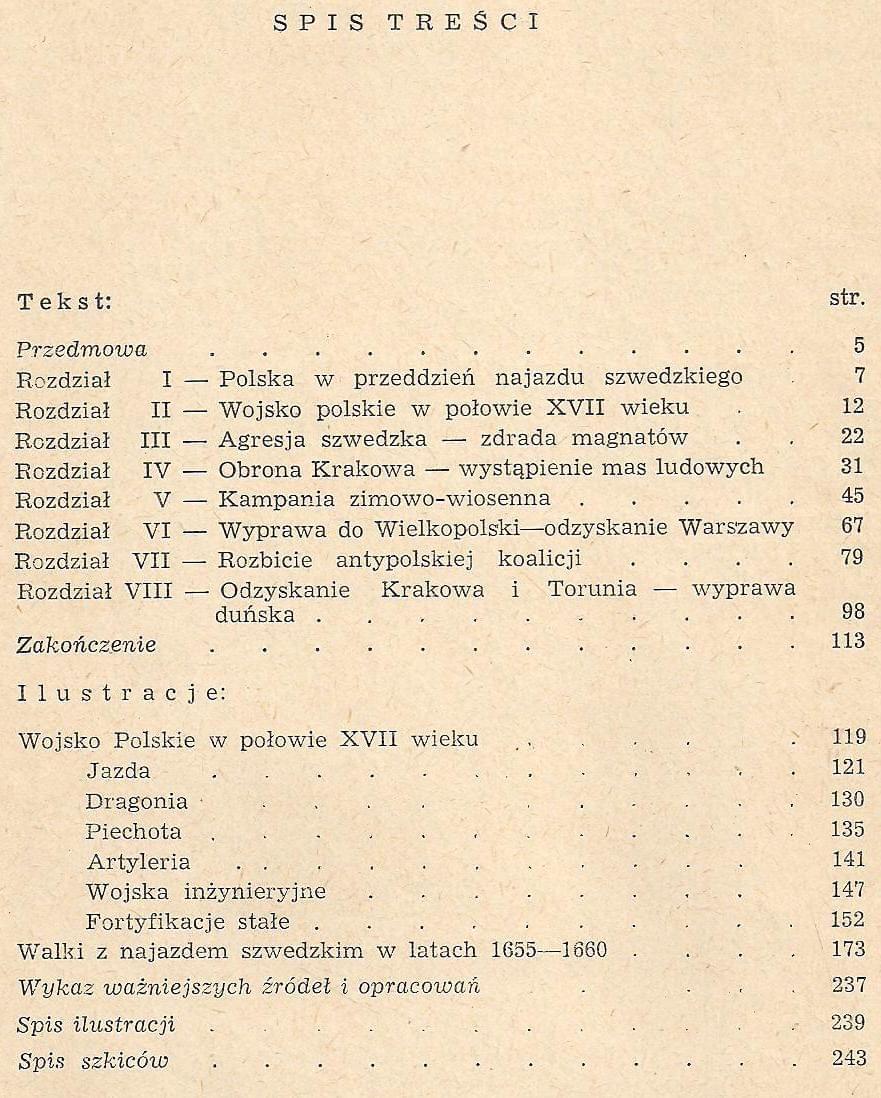 SPIS TREŚCI

Tekst: str.

Przedmowa 5
Rozdział I — Polska w przeddzień najazdu szwedzkiego 7
Rozdział II — Wojsko polskie w połowie XVII wieku 12
Rozdział III — Agresja szwedzka — zdrada magnatów 22
Rozdział IV — Obrona Krakowa — wystąpienie mas ludowych 31
Rozdział V — Kampania zimowo-wiosenna 45
Rozdział VI — Wyprawa do Wielkopolski—odzyskanie Warszawy 67
Rozdział VII — Rozbicie antypolskiej koalicji 79
Rozdział VIII — Odzyskanie Krakowa i Torunia — wyprawa duńska 98
Zakończenie 113

Ilustracje:

Wojsko Polskie w połowie XVII wieku 119
Jazda 121
Dragonia 130
Piechota 135
Artyleria 141
Wojska inżynieryjne 147
Fortyfikacje stałe 152
Walki z najazdem szwedzkim w latach 1655—1660 173
Wykaz ważniejszych źródeł i opracowań 237
Spis ilustracji 239
Spis szkiców 243